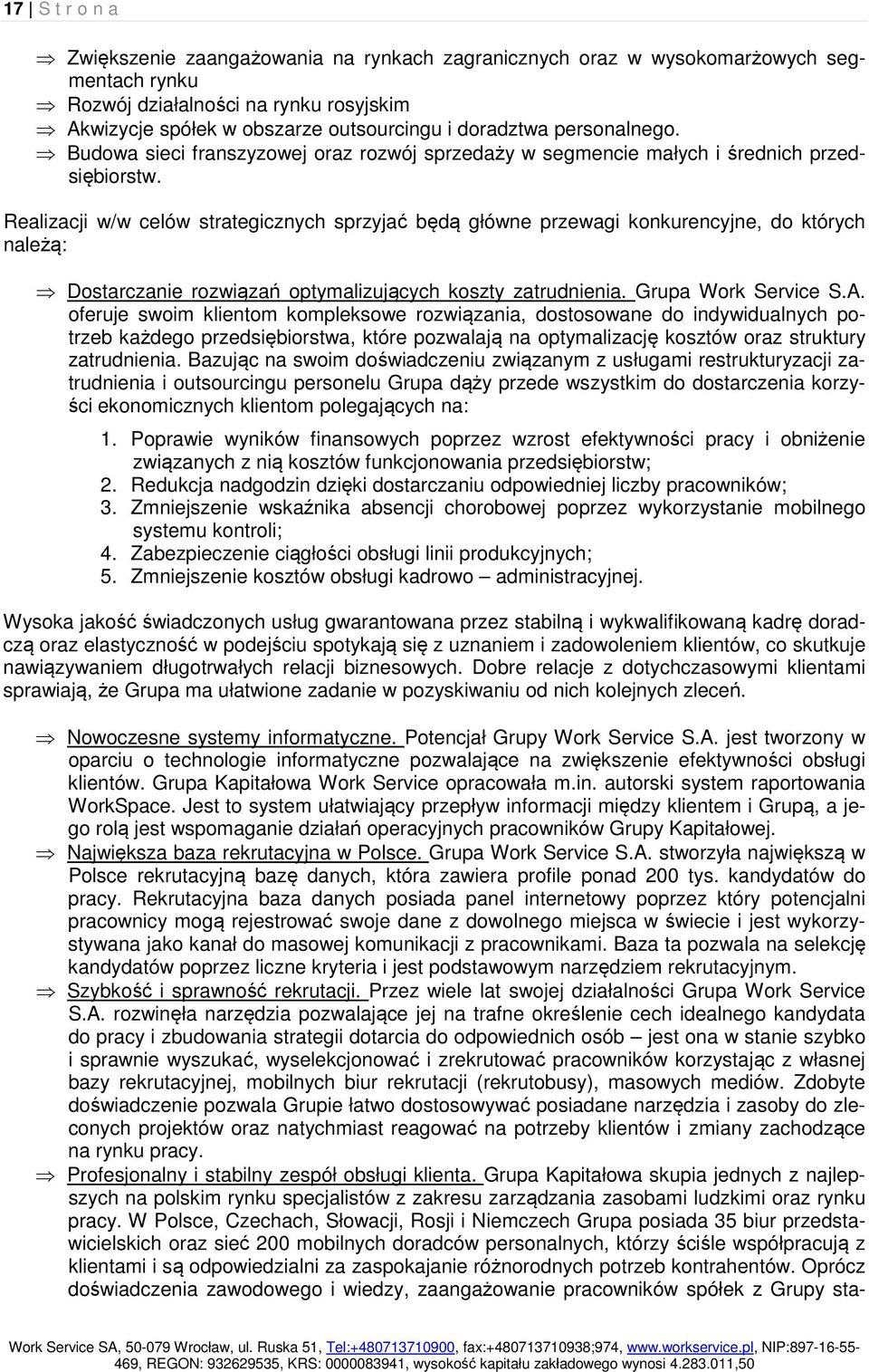 17 | S t r o n a

⇒ Zwiększenie zaangażowania na rynkach zagranicznych oraz w wysokomarżowych segmentach rynku
⇒ Rozwój działalności na rynku rosyjskim
⇒ Akwizycje spółek w obszarze outsourcingu i doradztwa personalnego.
⇒ Budowa sieci franszyzowej oraz rozwój sprzedaży w segmencie małych i średnich przedsiębiorstw.

Realizacji w/w celów strategicznych sprzyjać będą główne przewagi konkurencyjne, do których należą:

⇒ Dostarczanie rozwiązań optymalizujących koszty zatrudnienia. Grupa Work Service S.A. oferuje swoim klientom kompleksowe rozwiązania, dostosowane do indywidualnych potrzeb każdego przedsiębiorstwa, które pozwalają na optymalizację kosztów oraz struktury zatrudnienia. Bazując na swoim doświadczeniu związanym z usługami restrukturyzacji zatrudnienia i outsourcingu personelu Grupa dąży przede wszystkim do dostarczenia korzyści ekonomicznych klientom polegających na:

1. Poprawie wyników finansowych poprzez wzrost efektywności pracy i obniżenie związanych z nią kosztów funkcjonowania przedsiębiorstw;
2. Redukcja nadgodzin dzięki dostarczaniu odpowiedniej liczby pracowników;
3. Zmniejszenie wskaźnika absencji chorobowej poprzez wykorzystanie mobilnego systemu kontroli;
4. Zabezpieczenie ciągłości obsługi linii produkcyjnych;
5. Zmniejszenie kosztów obsługi kadrowo – administracyjnej.

Wysoka jakość świadczonych usług gwarantowana przez stabilną i wykwalifikowaną kadrę doradczą oraz elastyczność w podejściu spotykają się z uznaniem i zadowoleniem klientów, co skutkuje nawiązywaniem długotrwałych relacji biznesowych. Dobre relacje z dotychczasowymi klientami sprawiają, że Grupa ma ułatwione zadanie w pozyskiwaniu od nich kolejnych zleceń.

⇒ Nowoczesne systemy informatyczne. Potencjał Grupy Work Service S.A. jest tworzony w oparciu o technologie informatyczne pozwalające na zwiększenie efektywności obsługi klientów. Grupa Kapitałowa Work Service opracowała m.in. autorski system raportowania WorkSpace. Jest to system ułatwiający przepływ informacji między klientem i Grupą, a jego rolą jest wspomaganie działań operacyjnych pracowników Grupy Kapitałowej.
⇒ Największa baza rekrutacyjna w Polsce. Grupa Work Service S.A. stworzyła największą w Polsce rekrutacyjną bazę danych, która zawiera profile ponad 200 tys. kandydatów do pracy. Rekrutacyjna baza danych posiada panel internetowy poprzez który potencjalni pracownicy mogą rejestrować swoje dane z dowolnego miejsca w świecie i jest wykorzystywana jako kanał do masowej komunikacji z pracownikami. Baza ta pozwala na selekcję kandydatów poprzez liczne kryteria i jest podstawowym narzędziem rekrutacyjnym.
⇒ Szybkość i sprawność rekrutacji. Przez wiele lat swojej działalności Grupa Work Service S.A. rozwinęła narzędzia pozwalające jej na trafne określenie cech idealnego kandydata do pracy i zbudowania strategii dotarcia do odpowiednich osób – jest ona w stanie szybko i sprawnie wyszukać, wyselekcjonować i zrekrutować pracowników korzystając z własnej bazy rekrutacyjnej, mobilnych biur rekrutacji (rekrutobusy), masowych mediów. Zdobyte doświadczenie pozwala Grupie łatwo dostosowywać posiadane narzędzia i zasoby do zleconych projektów oraz natychmiast reagować na potrzeby klientów i zmiany zachodzące na rynku pracy.
⇒ Profesjonalny i stabilny zespół obsługi klienta. Grupa Kapitałowa skupia jednych z najlepszych na polskim rynku specjalistów z zakresu zarządzania zasobami ludzkimi oraz rynku pracy. W Polsce, Czechach, Słowacji, Rosji i Niemczech Grupa posiada 35 biur przedstawicielskich oraz sieć 200 mobilnych doradców personalnych, którzy ściśle współpracują z klientami i są odpowiedzialni za zaspokajanie różnorodnych potrzeb kontrahentów. Oprócz doświadczenia zawodowego i wiedzy, zaangażowanie pracowników spółek z Grupy sta-

Work Service SA, 50-079 Wrocław, ul. Ruska 51, Tel:+480713710900, fax:+480713710938;974, www.workservice.pl, NIP:897-16-55-469, REGON: 932629535, KRS: 0000083941, wysokość kapitału zakładowego wynosi 4.283.011,50